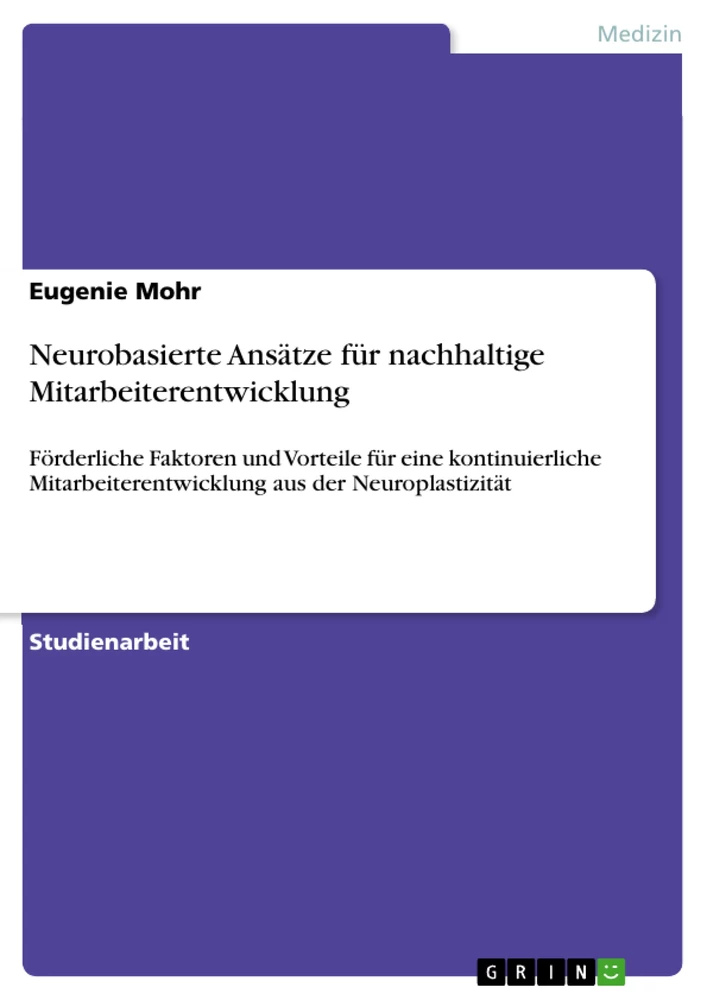 Medizin

Eugenie Mohr

Neurobasierte Ansätze für nachhaltige Mitarbeiterentwicklung

Förderliche Faktoren und Vorteile für eine kontinuierliche Mitarbeiterentwicklung aus der Neuroplastizität

Studienarbeit

GRIN